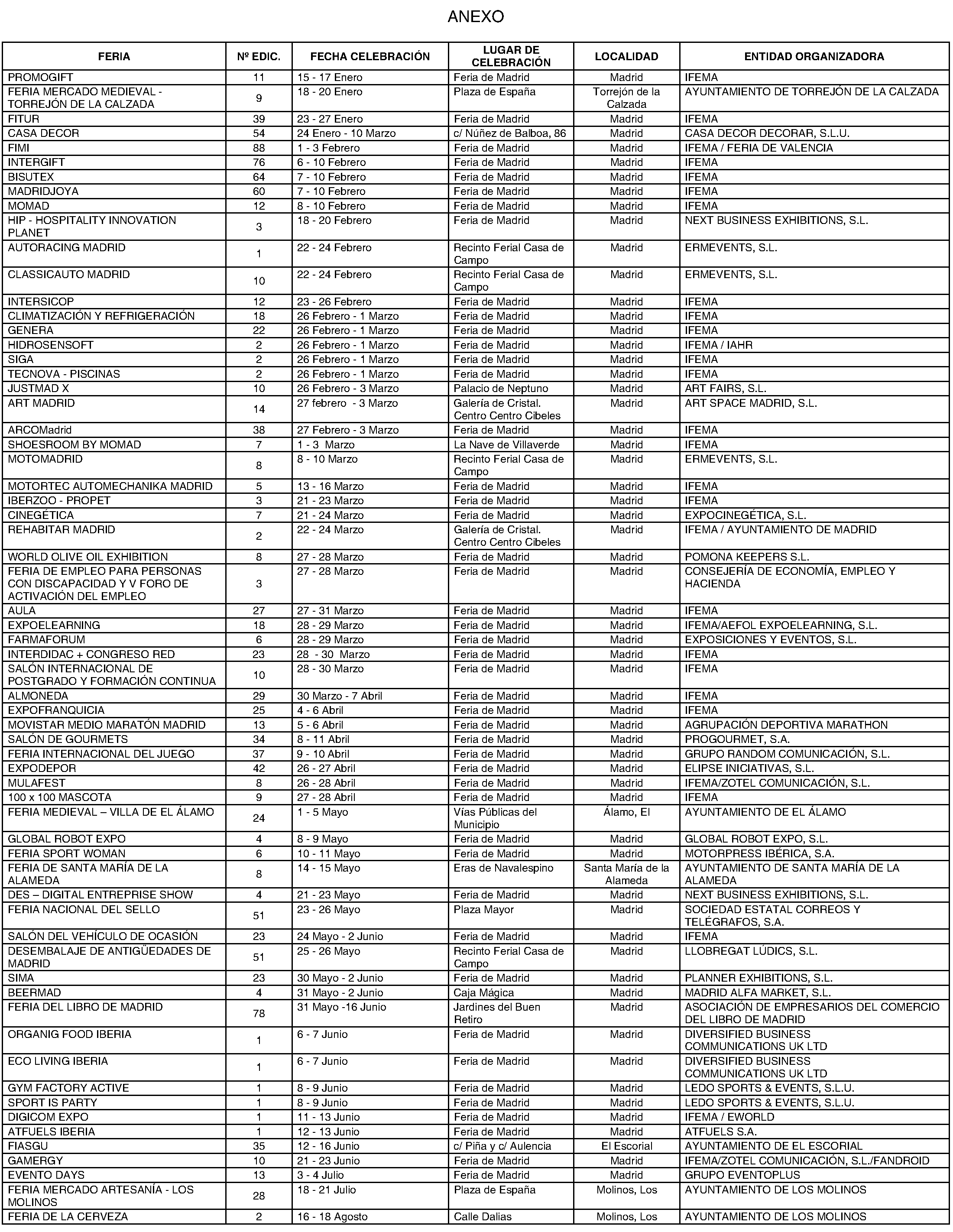 ANEXO

| FERIA | Nº EDIC. | FECHA CELEBRACIÓN | LUGAR DE CELEBRACIÓN | LOCALIDAD | ENTIDAD ORGANIZADORA |
|---|---|---|---|---|---|
| PROMOGIFT | 11 | 15 - 17 Enero | Feria de Madrid | Madrid | IFEMA |
| FERIA MERCADO MEDIEVAL - TORREJÓN DE LA CALZADA | 9 | 18 - 20 Enero | Plaza de España | Torrejón de la Calzada | AYUNTAMIENTO DE TORREJÓN DE LA CALZADA |
| FITUR | 39 | 23 - 27 Enero | Feria de Madrid | Madrid | IFEMA |
| CASA DECOR | 54 | 24 Enero - 10 Marzo | c/ Núñez de Balboa, 86 | Madrid | CASA DECOR DECORAR, S.L.U. |
| FIMI | 88 | 1 - 3 Febrero | Feria de Madrid | Madrid | IFEMA / FERIA DE VALENCIA |
| INTERGIFT | 76 | 6 - 10 Febrero | Feria de Madrid | Madrid | IFEMA |
| BISUTEX | 64 | 7 - 10 Febrero | Feria de Madrid | Madrid | IFEMA |
| MADRIDJOYA | 60 | 7 - 10 Febrero | Feria de Madrid | Madrid | IFEMA |
| MOMAD | 12 | 8 - 10 Febrero | Feria de Madrid | Madrid | IFEMA |
| HIP - HOSPITALITY INNOVATION PLANET | 3 | 18 - 20 Febrero | Feria de Madrid | Madrid | NEXT BUSINESS EXHIBITIONS, S.L. |
| AUTORACING MADRID | 1 | 22 - 24 Febrero | Recinto Ferial Casa de Campo | Madrid | ERMEVENTS, S.L. |
| CLASSICAUTO MADRID | 10 | 22 - 24 Febrero | Recinto Ferial Casa de Campo | Madrid | ERMEVENTS, S.L. |
| INTERSICOP | 12 | 23 - 26 Febrero | Feria de Madrid | Madrid | IFEMA |
| CLIMATIZACIÓN Y REFRIGERACIÓN | 18 | 26 Febrero - 1 Marzo | Feria de Madrid | Madrid | IFEMA |
| GENERA | 22 | 26 Febrero - 1 Marzo | Feria de Madrid | Madrid | IFEMA |
| HIDROSENSOFT | 2 | 26 Febrero - 1 Marzo | Feria de Madrid | Madrid | IFEMA / IAHR |
| SIGA | 2 | 26 Febrero - 1 Marzo | Feria de Madrid | Madrid | IFEMA |
| TECNOVA - PISCINAS | 2 | 26 Febrero - 1 Marzo | Feria de Madrid | Madrid | IFEMA |
| JUSTMAD X | 10 | 26 Febrero - 3 Marzo | Palacio de Neptuno | Madrid | ART FAIRS, S.L. |
| ART MADRID | 14 | 27 febrero - 3 Marzo | Galería de Cristal. Centro Centro Cibeles | Madrid | ART SPACE MADRID, S.L. |
| ARCOMadrid | 38 | 27 Febrero - 3 Marzo | Feria de Madrid | Madrid | IFEMA |
| SHOESROOM BY MOMAD | 7 | 1 - 3 Marzo | La Nave de Villaverde | Madrid | IFEMA |
| MOTOMADRID | 8 | 8 - 10 Marzo | Recinto Ferial Casa de Campo | Madrid | ERMEVENTS, S.L. |
| MOTORTEC AUTOMECHANIKA MADRID | 5 | 13 - 16 Marzo | Feria de Madrid | Madrid | IFEMA |
| IBERZOO - PROPET | 3 | 21 - 23 Marzo | Feria de Madrid | Madrid | IFEMA |
| CINEGÉTICA | 7 | 21 - 24 Marzo | Feria de Madrid | Madrid | EXPOCINEGÉTICA, S.L. |
| REHABITAR MADRID | 2 | 22 - 24 Marzo | Galería de Cristal. Centro Centro Cibeles | Madrid | IFEMA / AYUNTAMIENTO DE MADRID |
| WORLD OLIVE OIL EXHIBITION | 8 | 27 - 28 Marzo | Feria de Madrid | Madrid | POMONA KEEPERS S.L. |
| FERIA DE EMPLEO PARA PERSONAS CON DISCAPACIDAD Y V FORO DE ACTIVACIÓN DEL EMPLEO | 3 | 27 - 28 Marzo | Feria de Madrid | Madrid | CONSEJERÍA DE ECONOMÍA, EMPLEO Y HACIENDA |
| AULA | 27 | 27 - 31 Marzo | Feria de Madrid | Madrid | IFEMA |
| EXPOELEARNING | 18 | 28 - 29 Marzo | Feria de Madrid | Madrid | IFEMA/AEFOL EXPOELEARNING, S.L. |
| FARMAFORUM | 6 | 28 - 29 Marzo | Feria de Madrid | Madrid | EXPOSICIONES Y EVENTOS, S.L. |
| INTERDIDAC + CONGRESO RED | 23 | 28 - 30 Marzo | Feria de Madrid | Madrid | IFEMA |
| SALÓN INTERNACIONAL DE POSTGRADO Y FORMACIÓN CONTINUA | 10 | 28 - 30 Marzo | Feria de Madrid | Madrid | IFEMA |
| ALMONEDA | 29 | 30 Marzo - 7 Abril | Feria de Madrid | Madrid | IFEMA |
| EXPOFRANQUICIA | 25 | 4 - 6 Abril | Feria de Madrid | Madrid | IFEMA |
| MOVISTAR MEDIO MARATÓN MADRID | 13 | 5 - 6 Abril | Feria de Madrid | Madrid | AGRUPACIÓN DEPORTIVA MARATHON |
| SALÓN DE GOURMETS | 34 | 8 - 11 Abril | Feria de Madrid | Madrid | PROGOURMET, S.A. |
| FERIA INTERNACIONAL DEL JUEGO | 37 | 9 - 10 Abril | Feria de Madrid | Madrid | GRUPO RANDOM COMUNICACIÓN, S.L. |
| EXPODEPOR | 42 | 26 - 27 Abril | Feria de Madrid | Madrid | ELIPSE INICIATIVAS, S.L. |
| MULAFEST | 8 | 26 - 28 Abril | Feria de Madrid | Madrid | IFEMA/ZOTEL COMUNICACIÓN, S.L. |
| 100 x 100 MASCOTA | 9 | 27 - 28 Abril | Feria de Madrid | Madrid | IFEMA |
| FERIA MEDIEVAL – VILLA DE EL ÁLAMO | 24 | 1 - 5 Mayo | Vías Públicas del Municipio | Álamo, El | AYUNTAMIENTO DE EL ÁLAMO |
| GLOBAL ROBOT EXPO | 4 | 8 - 9 Mayo | Feria de Madrid | Madrid | GLOBAL ROBOT EXPO, S.L. |
| FERIA SPORT WOMAN | 6 | 10 - 11 Mayo | Feria de Madrid | Madrid | MOTORPRESS IBÉRICA, S.A. |
| FERIA DE SANTA MARÍA DE LA ALAMEDA | 8 | 14 - 15 Mayo | Eras de Navalespino | Santa María de la Alameda | AYUNTAMIENTO DE SANTA MARÍA DE LA ALAMEDA |
| DES – DIGITAL ENTREPRISE SHOW | 4 | 21 - 23 Mayo | Feria de Madrid | Madrid | NEXT BUSINESS EXHIBITIONS, S.L. |
| FERIA NACIONAL DEL SELLO | 51 | 23 - 26 Mayo | Plaza Mayor | Madrid | SOCIEDAD ESTATAL CORREOS Y TELÉGRAFOS, S.A. |
| SALÓN DEL VEHÍCULO DE OCASIÓN | 23 | 24 Mayo - 2 Junio | Feria de Madrid | Madrid | IFEMA |
| DESEMBALAJE DE ANTIGÜEDADES DE MADRID | 51 | 25 - 26 Mayo | Recinto Ferial Casa de Campo | Madrid | LLOBREGAT LÚDICS, S.L. |
| SIMA | 23 | 30 Mayo - 2 Junio | Feria de Madrid | Madrid | PLANNER EXHIBITIONS, S.L. |
| BEERMAD | 4 | 31 Mayo - 2 Junio | Caja Mágica | Madrid | MADRID ALFA MARKET, S.L. |
| FERIA DEL LIBRO DE MADRID | 78 | 31 Mayo -16 Junio | Jardines del Buen Retiro | Madrid | ASOCIACIÓN DE EMPRESARIOS DEL COMERCIO DEL LIBRO DE MADRID |
| ORGANIG FOOD IBERIA | 1 | 6 - 7 Junio | Feria de Madrid | Madrid | DIVERSIFIED BUSINESS COMMUNICATIONS UK LTD |
| ECO LIVING IBERIA | 1 | 6 - 7 Junio | Feria de Madrid | Madrid | DIVERSIFIED BUSINESS COMMUNICATIONS UK LTD |
| GYM FACTORY ACTIVE | 1 | 8 - 9 Junio | Feria de Madrid | Madrid | LEDO SPORTS & EVENTS, S.L.U. |
| SPORT IS PARTY | 1 | 8 - 9 Junio | Feria de Madrid | Madrid | LEDO SPORTS & EVENTS, S.L.U. |
| DIGICOM EXPO | 1 | 11 - 13 Junio | Feria de Madrid | Madrid | IFEMA / EWORLD |
| ATFUELS IBERIA | 1 | 12 - 13 Junio | Feria de Madrid | Madrid | ATFUELS S.A. |
| FIASGU | 35 | 12 - 16 Junio | c/ Piña y c/ Aulencia | El Escorial | AYUNTAMIENTO DE EL ESCORIAL |
| GAMERGY | 10 | 21 - 23 Junio | Feria de Madrid | Madrid | IFEMA/ZOTEL COMUNICACIÓN, S.L./FANDROID |
| EVENTO DAYS | 13 | 3 - 4 Julio | Feria de Madrid | Madrid | GRUPO EVENTOPLUS |
| FERIA MERCADO ARTESANÍA - LOS MOLINOS | 28 | 18 - 21 Julio | Plaza de España | Molinos, Los | AYUNTAMIENTO DE LOS MOLINOS |
| FERIA DE LA CERVEZA | 2 | 16 - 18 Agosto | Calle Dalias | Molinos, Los | AYUNTAMIENTO DE LOS MOLINOS |